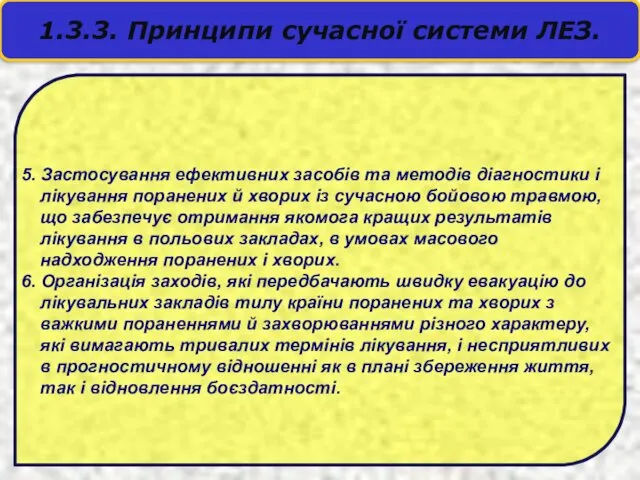 1.3.3. Принципи сучасної системи ЛЕЗ.

5. Застосування ефективних засобів та методів діагностики і лікування поранених й хворих із сучасною бойовою травмою, що забезпечує отримання якомога кращих результатів лікування в польових закладах, в умовах масового надходження поранених і хворих.

6. Організація заходів, які передбачають швидку евакуацію до лікувальних закладів тилу країни поранених та хворих з важкими пораненнями й захворюваннями різного характеру, які вимагають тривалих термінів лікування, і несприятливих в прогностичному відношенні як в плані збереження життя, так і відновлення боєздатності.